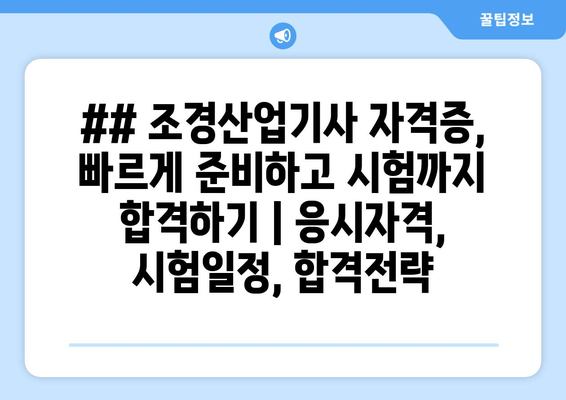 꿀팁정보

## 조경산업기사 자격증, 빠르게 준비하고 시험까지 합격하기 | 응시자격, 시험일정, 합격전략